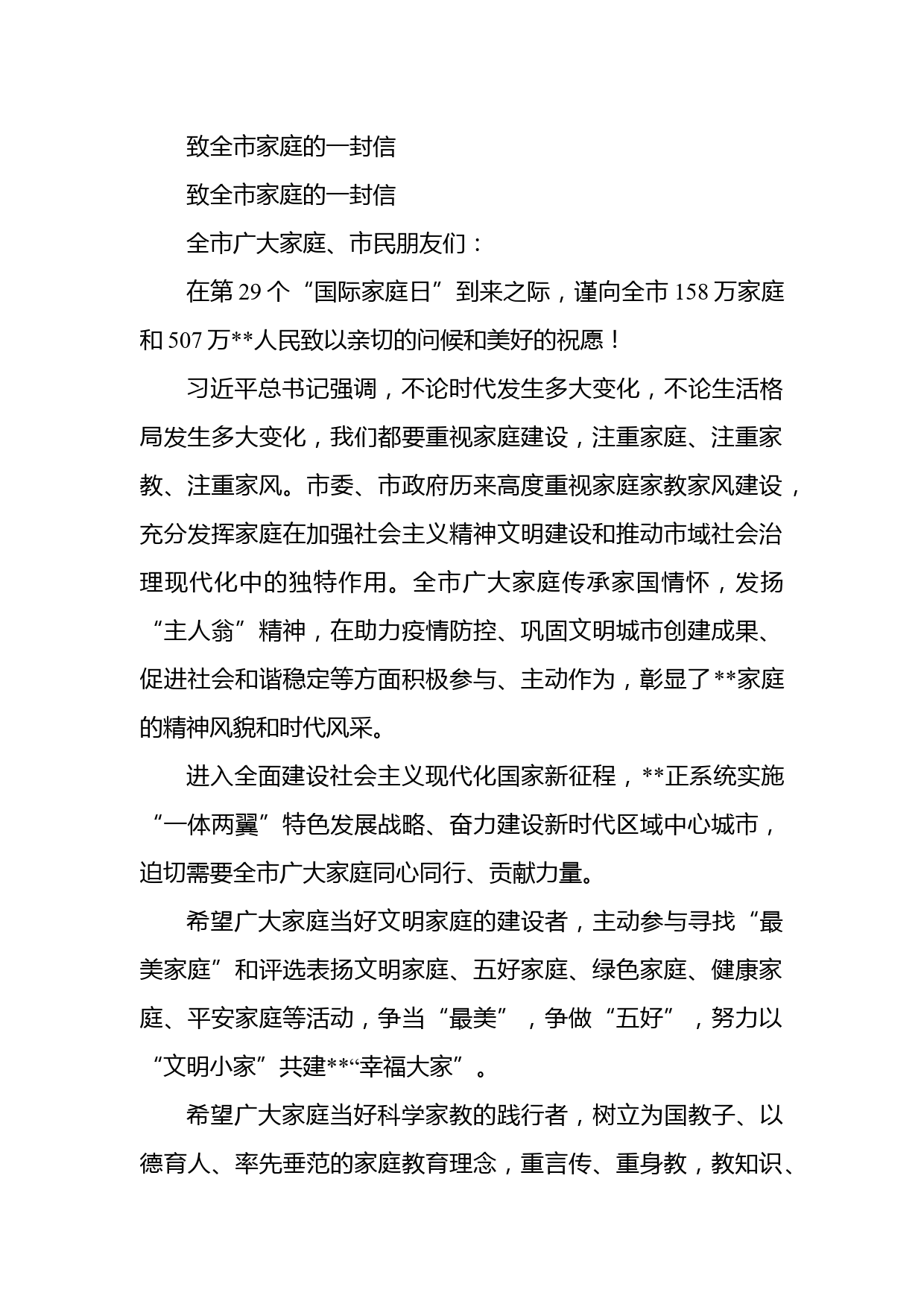 致全市家庭的一封信

致全市家庭的一封信

全市广大家庭、市民朋友们：

在第 29 个“国际家庭日”到来之际，谨向全市 158 万家庭和 507 万**人民致以亲切的问候和美好的祝愿！

习近平总书记强调，不论时代发生多大变化，不论生活格局发生多大变化，我们都要重视家庭建设，注重家庭、注重家教、注重家风。市委、市政府历来高度重视家庭家教家风建设，充分发挥家庭在加强社会主义精神文明建设和推动市域社会治理现代化中的独特作用。全市广大家庭传承家国情怀，发扬“主人翁”精神，在助力疫情防控、巩固文明城市创建成果、促进社会和谐稳定等方面积极参与、主动作为，彰显了**家庭的精神风貌和时代风采。

进入全面建设社会主义现代化国家新征程，**正系统实施“一体两翼”特色发展战略、奋力建设新时代区域中心城市，迫切需要全市广大家庭同心同行、贡献力量。

希望广大家庭当好文明家庭的建设者，主动参与寻找“最美家庭”和评选表扬文明家庭、五好家庭、绿色家庭、健康家庭、平安家庭等活动，争当“最美”，争做“五好”，努力以“文明小家”共建**“幸福大家”。

希望广大家庭当好科学家教的践行者，树立为国教子、以德育人、率先垂范的家庭教育理念，重言传、重身教，教知识、